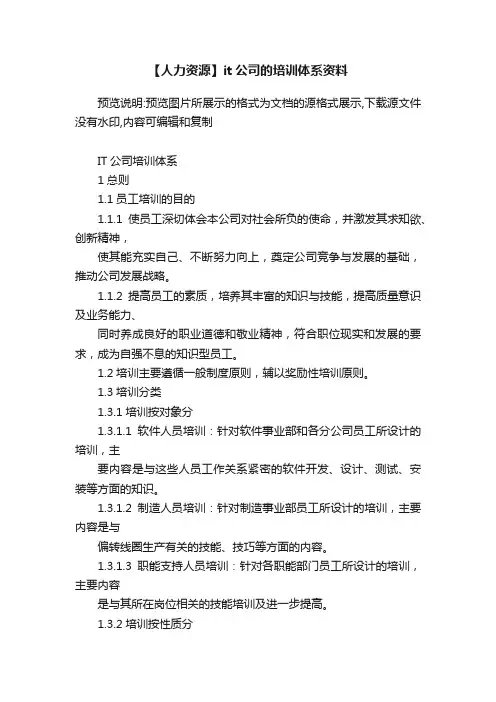 【人力资源】it 公司的培训体系资料

预览说明:预览图片所展示的格式为文档的源格式展示,下载源文件没有水印,内容可编辑和复制

IT 公司培训体系

1 总则

1.1 员工培训的目的

1.1.1 使员工深切体会本公司对社会所负的使命，并激发其求知欲、创新精神，

使其能充实自己、不断努力向上，奠定公司竞争与发展的基础，推动公司发展战略。

1.1.2 提高员工的素质，培养其丰富的知识与技能，提高质量意识及业务能力、

同时养成良好的职业道德和敬业精神，符合职位现实和发展的要求，成为自强不息的知识型员工。

1.2 培训主要遵循一般制度原则，辅以奖励性培训原则。

1.3 培训分类

1.3.1 培训按对象分

1.3.1.1 软件人员培训：针对软件事业部和各分公司员工所设计的培训，主

要内容是与这些人员工作关系紧密的软件开发、设计、测试、安装等方面的知识。

1.3.1.2 制造人员培训：针对制造事业部员工所设计的培训，主要内容是与

偏转线圈生产有关的技能、技巧等方面的内容。

1.3.1.3 职能支持人员培训：针对各职能部门员工所设计的培训，主要内容

是与其所在岗位相关的技能培训及进一步提高。

1.3.2 培训按性质分